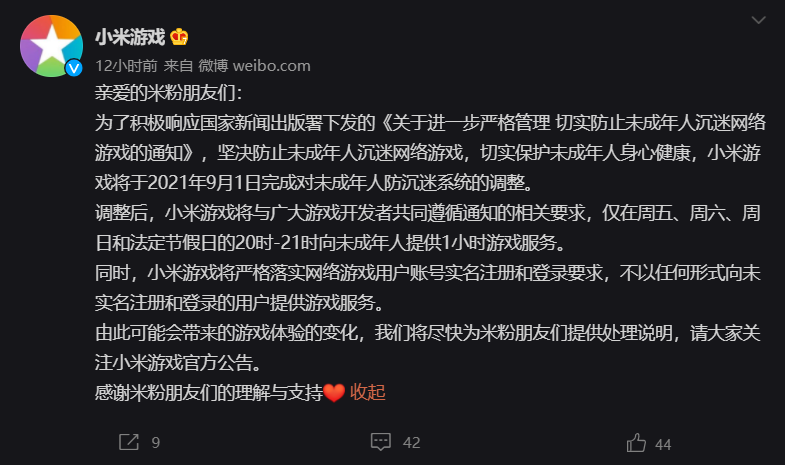 小米游戏

12小时前 来自 微博 weibo.com

亲爱的米粉朋友们:

为了积极响应国家新闻出版署下发的《关于进一步严格管理 切实防止未成年人沉迷网络游戏的通知》，坚决防止未成年人沉迷网络游戏，切实保护未成年人身心健康，小米游戏将于2021年9月1日完成对未成年人防沉迷系统的调整。

调整后，小米游戏将与广大游戏开发者共同遵循通知的相关要求，仅在周五、周六、周日和法定节假日的20时-21时向未成年人提供1小时游戏服务。

同时，小米游戏将严格落实网络游戏用户账号实名注册和登录要求，不以任何形式向未实名注册和登录的用户提供游戏服务。

由此可能会带来的游戏体验的变化，我们将尽快为米粉朋友们提供处理说明，请大家关注小米游戏官方公告。

感谢米粉朋友们的理解与支持 收起

9 42 44